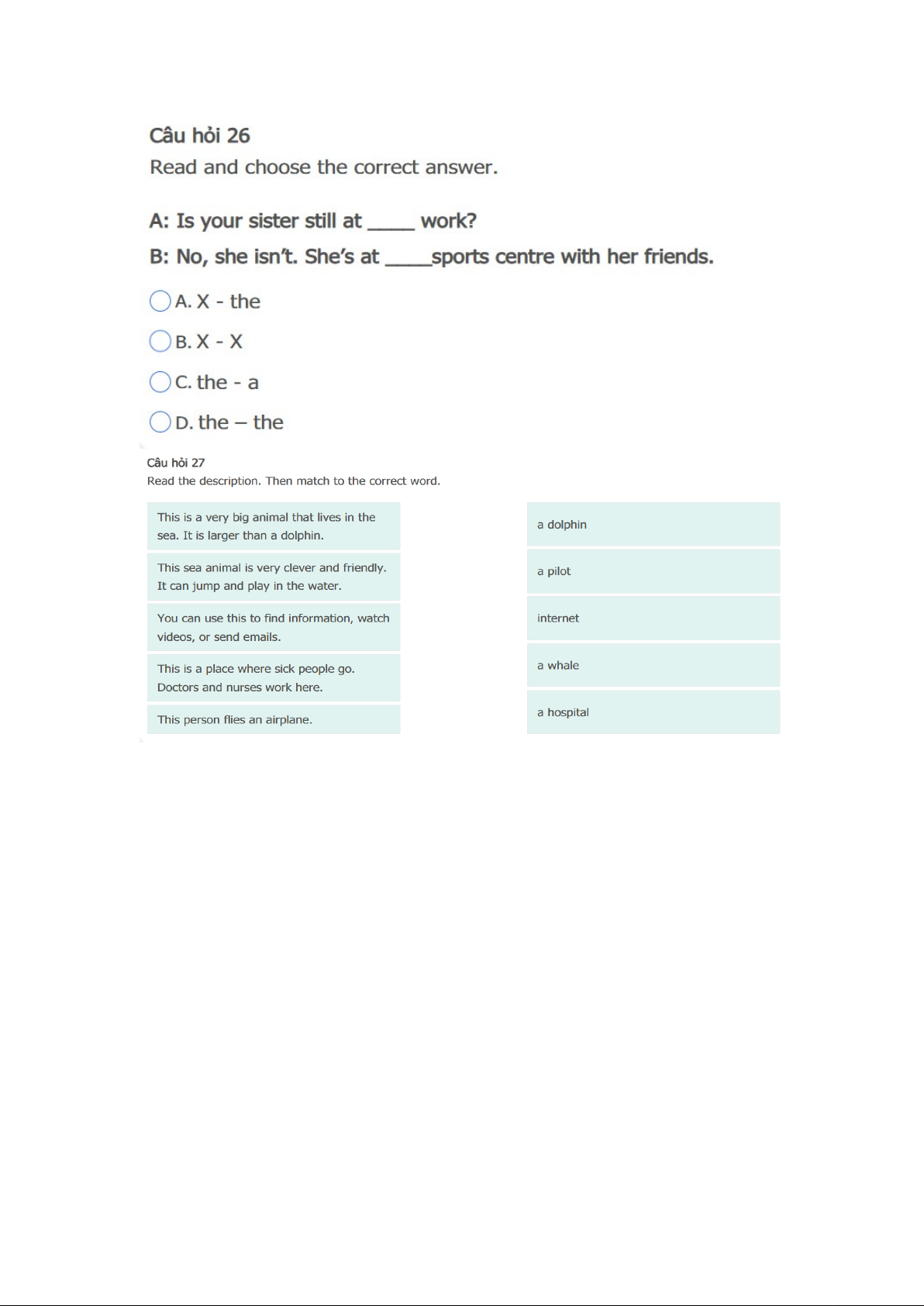 Câu hỏi 26
Read and choose the correct answer.

A: Is your sister still at _____ work?
B: No, she isn't. She's at _____sports centre with her friends.

A. X - the

B. X - X

C. the - a

D. the – the

Câu hỏi 27
Read the description. Then match to the correct word.

This is a very big animal that lives in the sea. It is larger than a dolphin.

This sea animal is very clever and friendly. It can jump and play in the water.

You can use this to find information, watch videos, or send emails.

This is a place where sick people go. Doctors and nurses work here.

This person flies an airplane.

a dolphin

a pilot

internet

a whale

a hospital